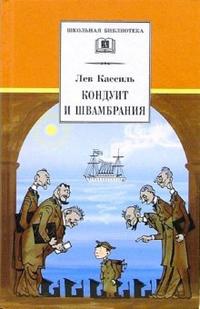 ШКОЛЬНАЯ БИБЛИОТЕКА

Лев Кассиль

КОНДУИТ И ШВАМБРАНИЯ